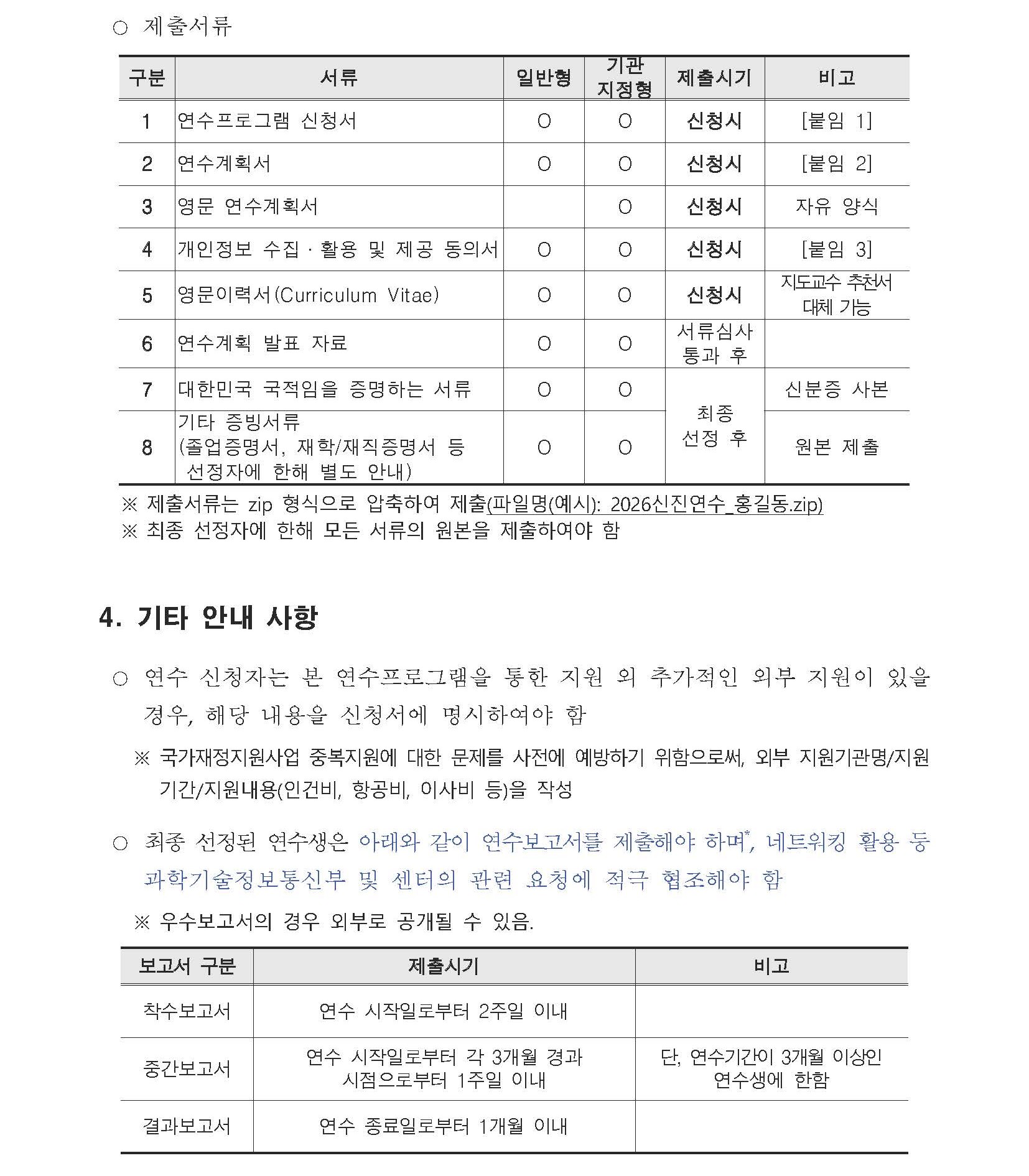 ○ 제출서류

| 구분 | 서류 | 일반형 | 기관 지정형 | 제출시기 | 비고 |
|---|---|---|---|---|---|
| 1 | 연수프로그램 신청서 | O | O | 신청시 | [붙임 1] |
| 2 | 연수계획서 | O | O | 신청시 | [붙임 2] |
| 3 | 영문 연수계획서 |  | O | 신청시 | 자유 양식 |
| 4 | 개인정보 수집 · 활용 및 제공 동의서 | O | O | 신청시 | [붙임 3] |
| 5 | 영문이력서(Curriculum Vitae) | O | O | 신청시 | 지도교수 추천서 대체 가능 |
| 6 | 연수계획 발표 자료 | O | O | 서류심사 통과 후 |  |
| 7 | 대한민국 국적임을 증명하는 서류 | O | O | 최종 선정 후 | 신분증 사본 |
| 8 | 기타 증빙서류 (졸업증명서, 재학/재직증명서 등 선정자에 한해 별도 안내) | O | O | 최종 선정 후 | 원본 제출 |

※ 제출서류는 zip 형식으로 압축하여 제출(파일명(예시): 2026신진연수_홍길동.zip)
※ 최종 선정자에 한해 모든 서류의 원본을 제출하여야 함

4. 기타 안내 사항

○ 연수 신청자는 본 연수프로그램을 통한 지원 외 추가적인 외부 지원이 있을 경우, 해당 내용을 신청서에 명시하여야 함

※ 국가재정지원사업 중복지원에 대한 문제를 사전에 예방하기 위함으로써, 외부 지원기관명/지원기간/지원내용(인건비, 항공비, 이사비 등)을 작성

○ 최종 선정된 연수생은 아래와 같이 연수보고서를 제출해야 하며*, 네트워킹 활용 등 과학기술정보통신부 및 센터의 관련 요청에 적극 협조해야 함

※ 우수보고서의 경우 외부로 공개될 수 있음.

| 보고서 구분 | 제출시기 | 비고 |
|---|---|---|
| 착수보고서 | 연수 시작일로부터 2주일 이내 |  |
| 중간보고서 | 연수 시작일로부터 각 3개월 경과 시점으로부터 1주일 이내 | 단, 연수기간이 3개월 이상인 연수생에 한함 |
| 결과보고서 | 연수 종료일로부터 1개월 이내 |  |